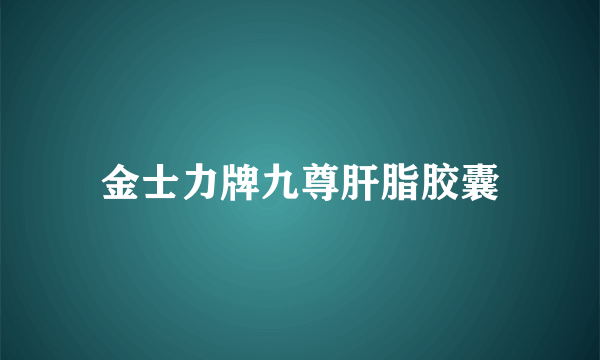 金士力牌九尊肝脂胶囊